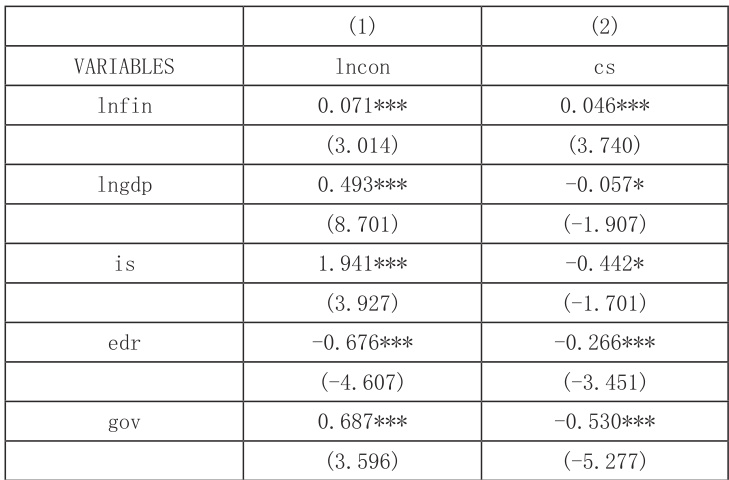 |  | (1) | (2) |
|---|---|---|
| VARIABLES | lncon | cs |
| lnfin | 0.071*** | 0.046*** |
|  | (3.014) | (3.740) |
| lngdp | 0.493*** | -0.057* |
|  | (8.701) | (-1.907) |
| is | 1.941*** | -0.442* |
|  | (3.927) | (-1.701) |
| edr | -0.676*** | -0.266*** |
|  | (-4.607) | (-3.451) |
| gov | 0.687*** | -0.530*** |
|  | (3.596) | (-5.277) |